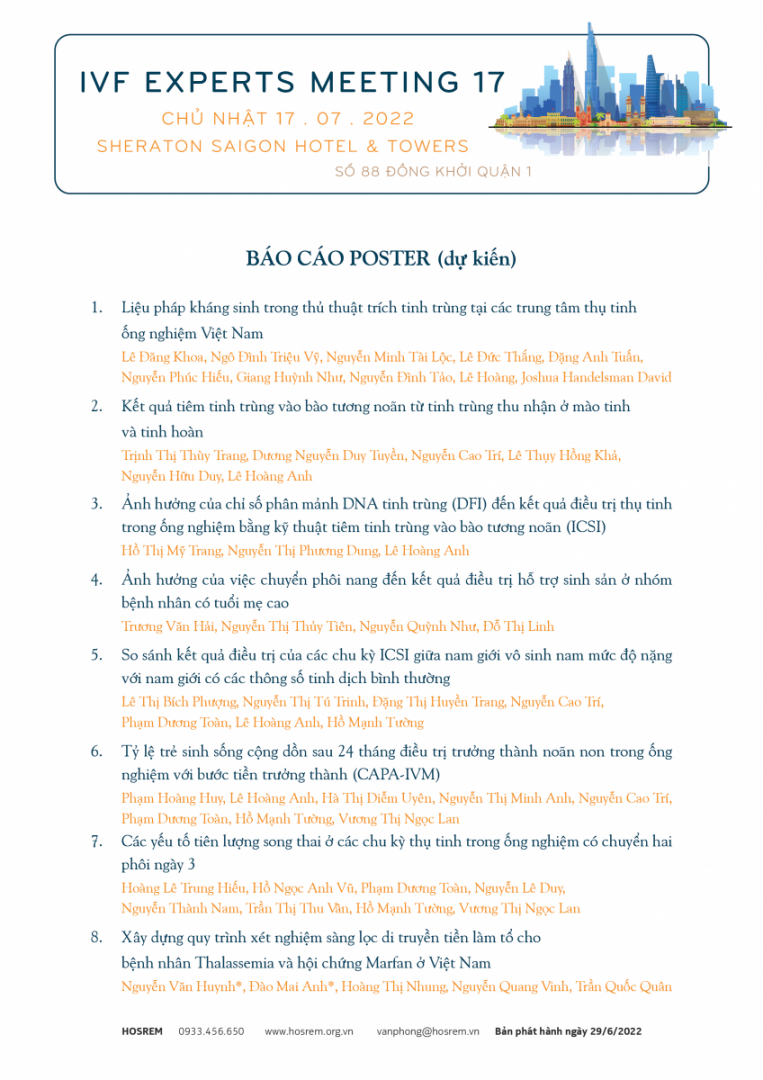 IVF EXPERTS MEETING 17
CHỦ NHẬT 17 . 07 . 2022
SHERATON SAIGON HOTEL & TOWERS
SỐ 88 ĐỒNG KHỞI QUẬN 1

BÁO CÁO POSTER (dự kiến)

1. Liệu pháp kháng sinh trong thủ thuật trích tinh trùng tại các trung tâm thụ tinh ống nghiệm Việt Nam
Lê Đăng Khoa, Ngô Đình Triệu Vỹ, Nguyễn Minh Tài Lộc, Lê Đức Thắng, Đặng Anh Tuấn, Nguyễn Phúc Hiếu, Giang Huỳnh Như, Nguyễn Đình Tảo, Lê Hoàng, Joshua Handelsman David

2. Kết quả tiêm tinh trùng vào bào tương noãn từ tinh trùng thu nhận ở mào tinh và tinh hoàn
Trịnh Thị Thùy Trang, Dương Nguyễn Duy Tuyền, Nguyễn Cao Trí, Lê Thụy Hồng Khả, Nguyễn Hữu Duy, Lê Hoàng Anh

3. Ảnh hưởng của chỉ số phân mảnh DNA tinh trùng (DFI) đến kết quả điều trị thụ tinh trong ống nghiệm bằng kỹ thuật tiêm tinh trùng vào bào tương noãn (ICSI)
Hồ Thị Mỹ Trang, Nguyễn Thị Phương Dung, Lê Hoàng Anh

4. Ảnh hưởng của việc chuyển phôi nang đến kết quả điều trị hỗ trợ sinh sản ở nhóm bệnh nhân có tuổi mẹ cao
Trương Văn Hải, Nguyễn Thị Thủy Tiên, Nguyễn Quỳnh Như, Đỗ Thị Linh

5. So sánh kết quả điều trị của các chu kỳ ICSI giữa nam giới vô sinh nam mức độ nặng với nam giới có các thông số tinh dịch bình thường
Lê Thị Bích Phượng, Nguyễn Thị Tú Trinh, Đặng Thị Huyền Trang, Nguyễn Cao Trí, Phạm Dương Toàn, Lê Hoàng Anh, Hồ Mạnh Tường

6. Tỷ lệ trẻ sinh sống cộng dồn sau 24 tháng điều trị trưởng thành noãn non trong ống nghiệm với bước tiền trưởng thành (CAPA-IVM)
Phạm Hoàng Huy, Lê Hoàng Anh, Hà Thị Diễm Uyên, Nguyễn Thị Minh Anh, Nguyễn Cao Trí, Phạm Dương Toàn, Hồ Mạnh Tường, Vương Thị Ngọc Lan

7. Các yếu tố tiên lượng song thai ở các chu kỳ thụ tinh trong ống nghiệm có chuyển hai phôi ngày 3
Hoàng Lê Trung Hiếu, Hồ Ngọc Anh Vũ, Phạm Dương Toàn, Nguyễn Lê Duy, Nguyễn Thành Nam, Trần Thị Thu Vân, Hồ Mạnh Tường, Vương Thị Ngọc Lan

8. Xây dựng quy trình xét nghiệm sàng lọc di truyền tiền làm tổ cho bệnh nhân Thalassemia và hội chứng Marfan ở Việt Nam
Nguyễn Văn Huynh*, Đào Mai Anh*, Hoàng Thị Nhung, Nguyễn Quang Vinh, Trần Quốc Quân

HOSREM 0933.456.650 www.hosrem.org.vn vanphong@hosrem.vn Bản phát hành ngày 29/6/2022